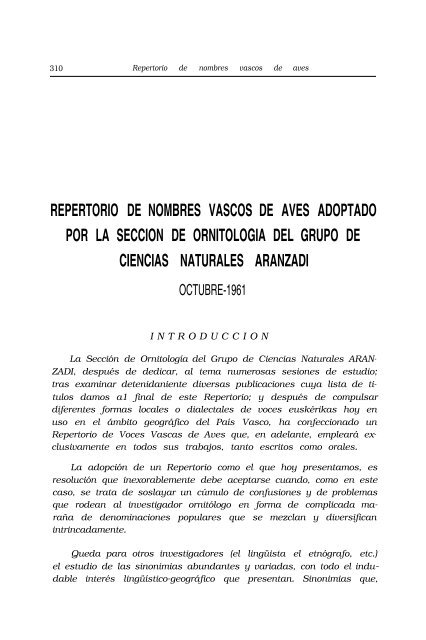 310 Repertorio de nombres vascos de aves

REPERTORIO DE NOMBRES VASCOS DE AVES ADOPTADO POR LA SECCION DE ORNITOLOGIA DEL GRUPO DE CIENCIAS NATURALES ARANZADI

OCTUBRE-1961

INTRODUCCION

La Sección de Ornitología del Grupo de Ciencias Naturales ARANZADI, después de dedicar, al tema numerosas sesiones de estudio; tras examinar detenidaniente diversas publicaciones cuya lista de títulos damos a1 final de este Repertorio; y después de compulsar diferentes formas locales o dialectales de voces euskérikas hoy en uso en el ámbito geográfico del País Vasco, ha confeccionado un Repertorio de Voces Vascas de Aves que, en adelante, empleará exclusivamente en todos sus trabajos, tanto escritos como orales.

La adopción de un Repertorio como el que hoy presentamos, es resolución que inexorablemente debe aceptarse cuando, como en este caso, se trata de soslayar un cúmulo de confusiones y de problemas que rodean al investigador ornitólogo en forma de complicada maraña de denominaciones populares que se mezclan y diversifican intrincadamente.

Queda para otros investigadores (el lingüista el etnógrafo, etc.) el estudio de las sinonimias abundantes y variadas, con todo el indudable interés lingüístico-geográfico que presentan. Sinonimias que,